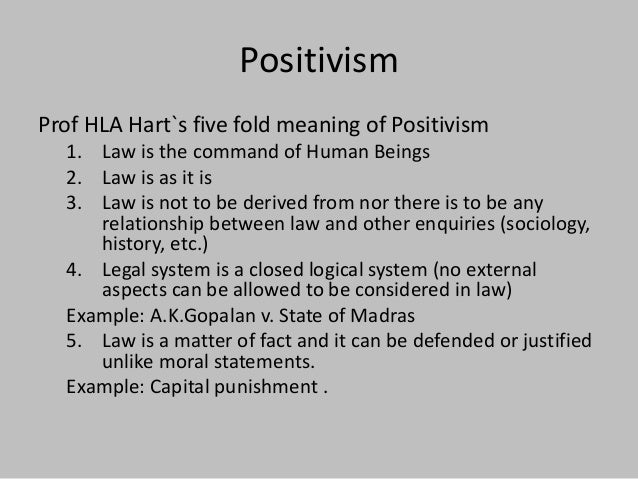 Positivism

Prof HLA Hart`s five fold meaning of Positivism

1. Law is the command of Human Beings
2. Law is as it is
3. Law is not to be derived from nor there is to be any relationship between law and other enquiries (sociology, history, etc.)
4. Legal system is a closed logical system (no external aspects can be allowed to be considered in law)

Example: A.K.Gopalan v. State of Madras

5. Law is a matter of fact and it can be defended or justified unlike moral statements.

Example: Capital punishment .